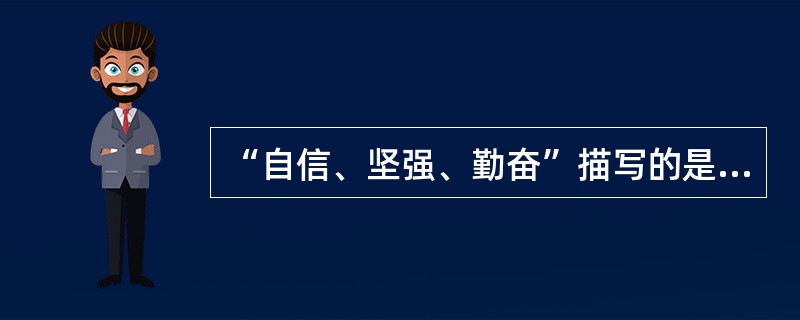 “自信、坚强、勤奋”描写的是...